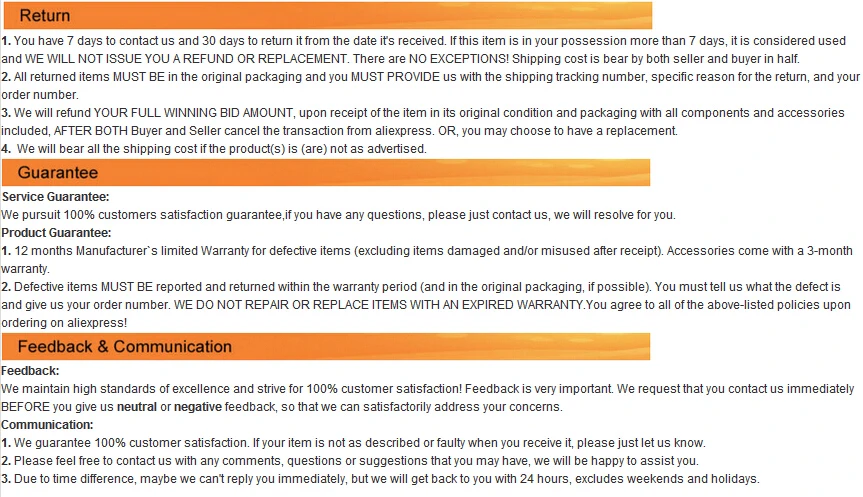 Return

1. You have 7 days to contact us and 30 days to return it from the date it's received. If this item is in your possession more than 7 days, it is considered used and WE WILL NOT ISSUE YOU A REFUND OR REPLACEMENT. There are NO EXCEPTIONS! Shipping cost is bear by both seller and buyer in half.

2. All returned items MUST BE in the original packaging and you MUST PROVIDE us with the shipping tracking number, specific reason for the return, and your order number.

3. We will refund YOUR FULL WINNING BID AMOUNT, upon receipt of the item in its original condition and packaging with all components and accessories included, AFTER BOTH Buyer and Seller cancel the transaction from aliexpress. OR, you may choose to have a replacement.

4. We will bear all the shipping cost if the product(s) is (are) not as advertised.

Guarantee

Service Guarantee:

We pursuit 100% customers satisfaction guarantee,if you have any questions, please just contact us, we will resolve for you.

Product Guarantee:

1. 12 months Manufacturer`s limited Warranty for defective items (excluding items damaged and/or misused after receipt). Accessories come with a 3-month warranty.

2. Defective items MUST BE reported and returned within the warranty period (and in the original packaging, if possible). You must tell us what the defect is and give us your order number. WE DO NOT REPAIR OR REPLACE ITEMS WITH AN EXPIRED WARRANTY.You agree to all of the above-listed policies upon ordering on aliexpress!

Feedback & Communication

Feedback:

We maintain high standards of excellence and strive for 100% customer satisfaction! Feedback is very important. We request that you contact us immediately BEFORE you give us neutral or negative feedback, so that we can satisfactorily address your concerns.

Communication:

1. We guarantee 100% customer satisfaction. If your item is not as described or faulty when you receive it, please just let us know.

2. Please feel free to contact us with any comments, questions or suggestions that you may have, we will be happy to assist you.

3. Due to time difference, maybe we can't reply you immediately, but we will get back to you with 24 hours, excludes weekends and holidays.